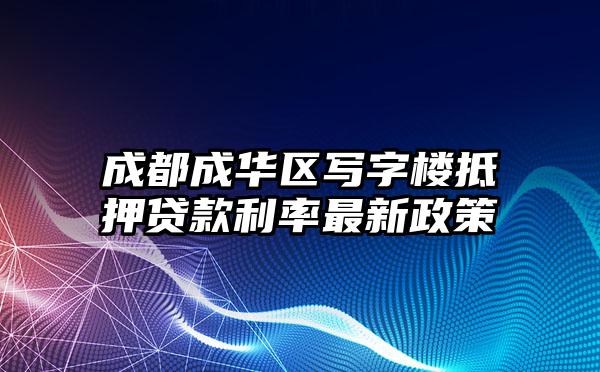 成都成华区写字楼抵押贷款利率最新政策